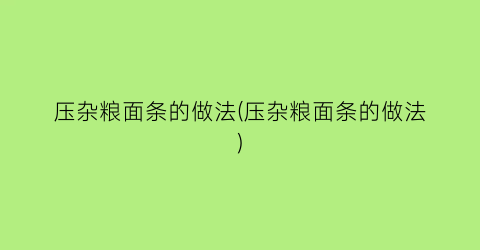 压杂粮面条的做法(压杂粮面条的做法)